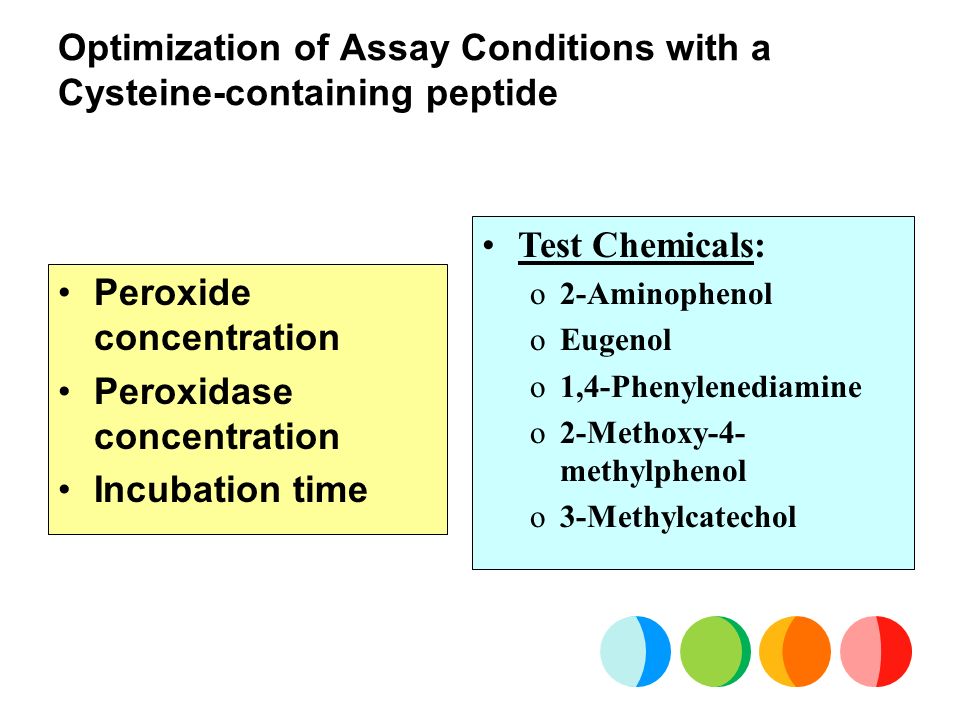 Optimization of Assay Conditions with a Cysteine-containing peptide

• Peroxide concentration
• Peroxidase concentration
• Incubation time

• Test Chemicals:
o 2-Aminophenol
o Eugenol
o 1,4-Phenylenediamine
o 2-Methoxy-4-methylphenol
o 3-Methylcatechol